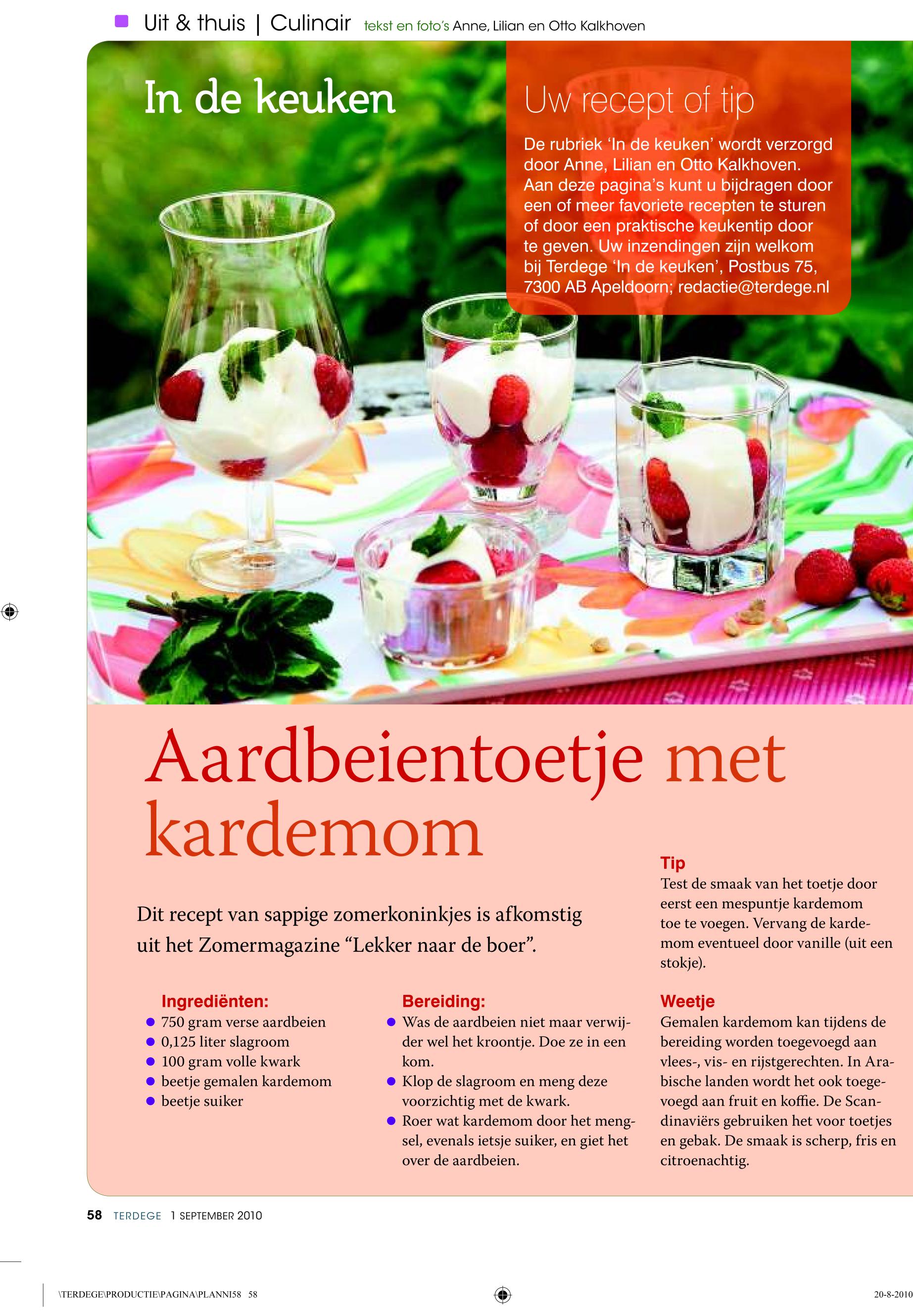 Uit & thuis | Culinair tekst en foto's Anne, Lilian en Otto Kalkhoven

In de keuken

Uw recept of tip

De rubriek 'In de keuken' wordt verzorgd door Anne, Lilian en Otto Kalkhoven. Aan deze pagina's kunt u bijdragen door een of meer favoriete recepten te sturen of door een praktische keukentip door te geven. Uw inzendingen zijn welkom bij Terdege 'In de keuken', Postbus 75, 7300 AB Apeldoorn; redactie@terdege.nl

Aardbeientoetje met kardemom

Dit recept van sappige zomerkoninkjes is afkomstig uit het Zomermagazine "Lekker naar de boer".

Ingrediënten:
- 750 gram verse aardbeien
- 0,125 liter slagroom
- 100 gram volle kwark
- beetje gemalen kardemom
- beetje suiker

Bereiding:
- Was de aardbeien niet maar verwijder wel het kroontje. Doe ze in een kom.
- Klop de slagroom en meng deze voorzichtig met de kwark.
- Roer wat kardemom door het mengsel, evenals ietsje suiker, en giet het over de aardbeien.

Tip
Test de smaak van het toetje door eerst een mespuntje kardemom toe te voegen. Vervang de kardemom eventueel door vanille (uit een stokje).

Weetje
Gemalen kardemom kan tijdens de bereiding worden toegevoegd aan vlees-, vis- en rijstgerechten. In Arabische landen wordt het ook toegevoegd aan fruit en koffie. De Scandinaviërs gebruiken het voor toetjes en gebak. De smaak is scherp, fris en citroenachtig.

58 TERDEGE 1 SEPTEMBER 2010

\TERDEGE\PRODUCTIE\PAGINA\PLANNI58 58

20-8-2010